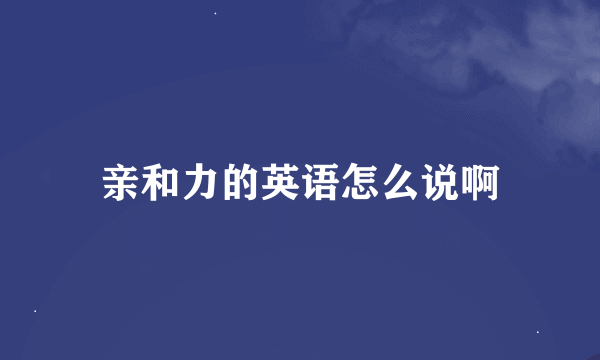 亲和力的英语怎么说啊